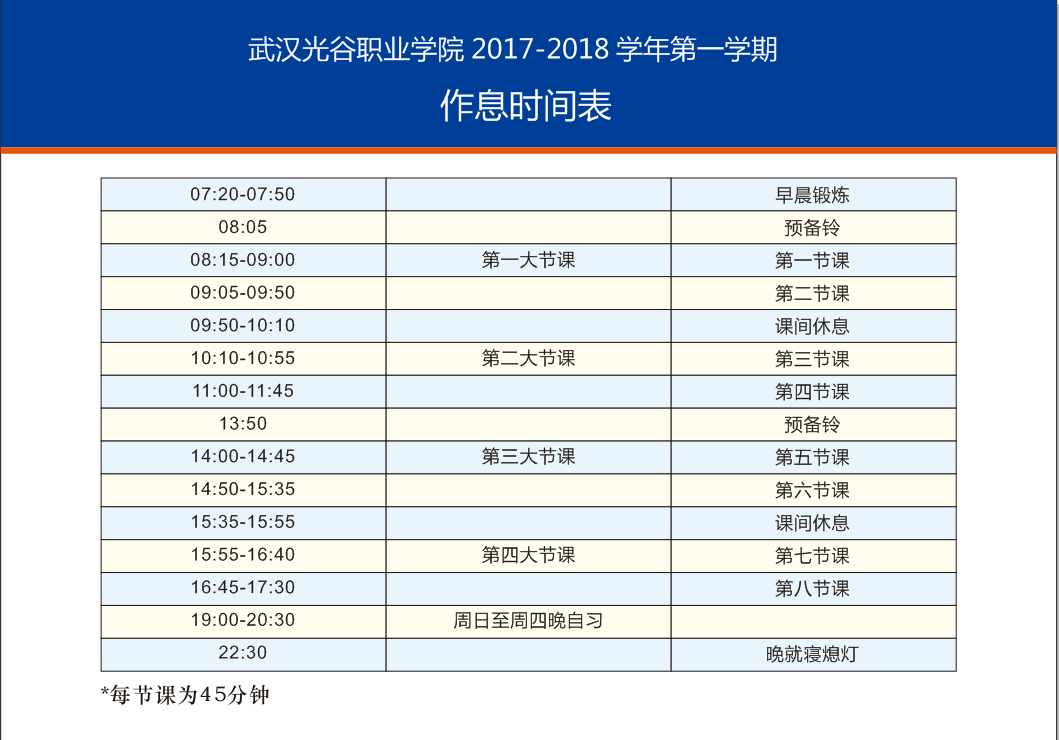 武汉光谷职业学院 2017-2018 学年第一学期

作息时间表

| | | |
|---|---|---|
| 07:20-07:50 | | 早晨锻炼 |
| 08:05 | | 预备铃 |
| 08:15-09:00 | 第一大节课 | 第一节课 |
| 09:05-09:50 | | 第二节课 |
| 09:50-10:10 | | 课间休息 |
| 10:10-10:55 | 第二大节课 | 第三节课 |
| 11:00-11:45 | | 第四节课 |
| 13:50 | | 预备铃 |
| 14:00-14:45 | 第三大节课 | 第五节课 |
| 14:50-15:35 | | 第六节课 |
| 15:35-15:55 | | 课间休息 |
| 15:55-16:40 | 第四大节课 | 第七节课 |
| 16:45-17:30 | | 第八节课 |
| 19:00-20:30 | 周日至周四晚自习 | |
| 22:30 | | 晚就寝熄灯 |

*每节课为45分钟